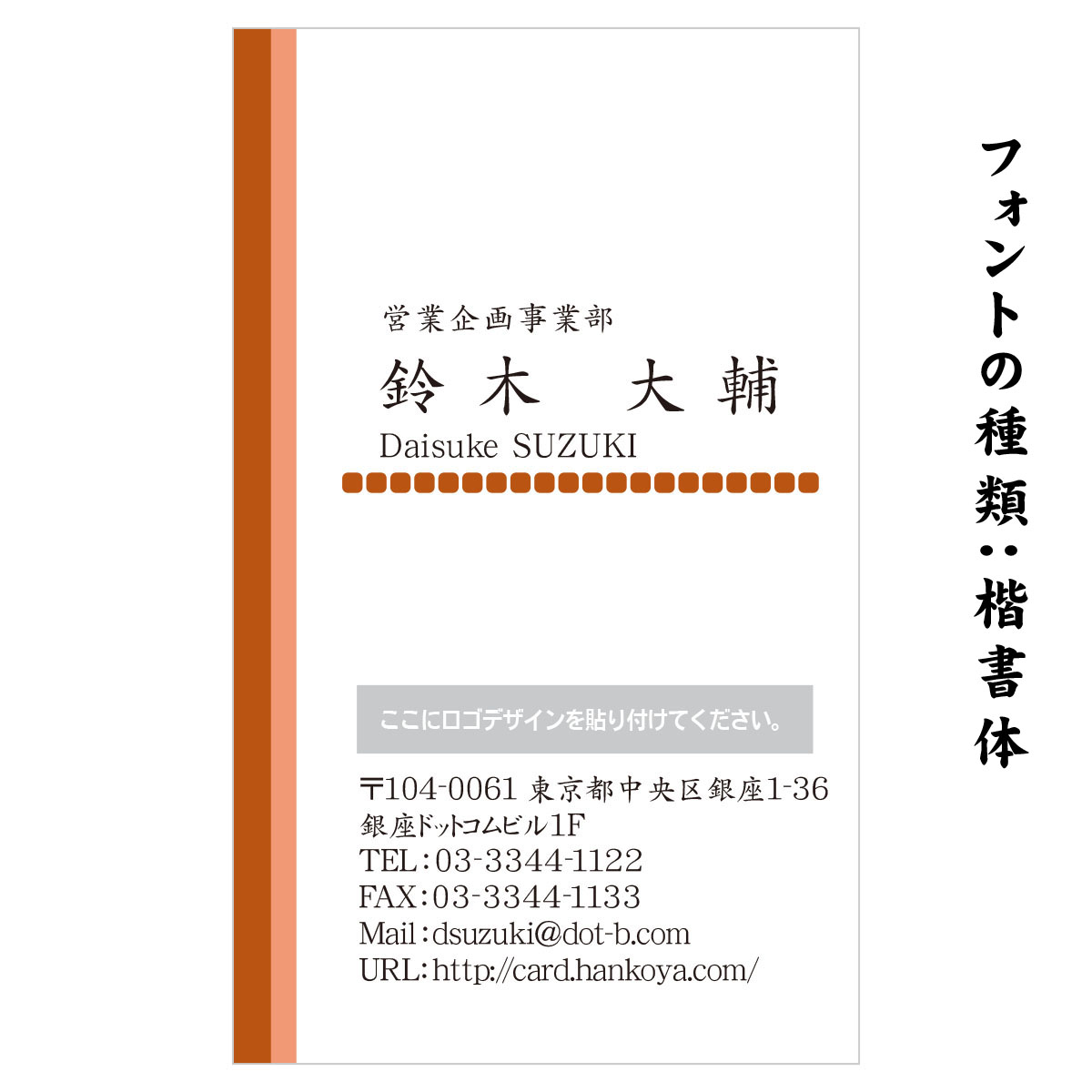 営業企画事業部
鈴木　大輔
Daisuke SUZUKI

ここにロゴデザインを貼り付けてください。

〒104-0061 東京都中央区銀座1-36
銀座ドットコムビル1F
TEL：03-3344-1122
FAX：03-3344-1133
Mail：dsuzuki@dot-b.com
URL：http://card.hankoya.com/

フォントの種類：楷書体